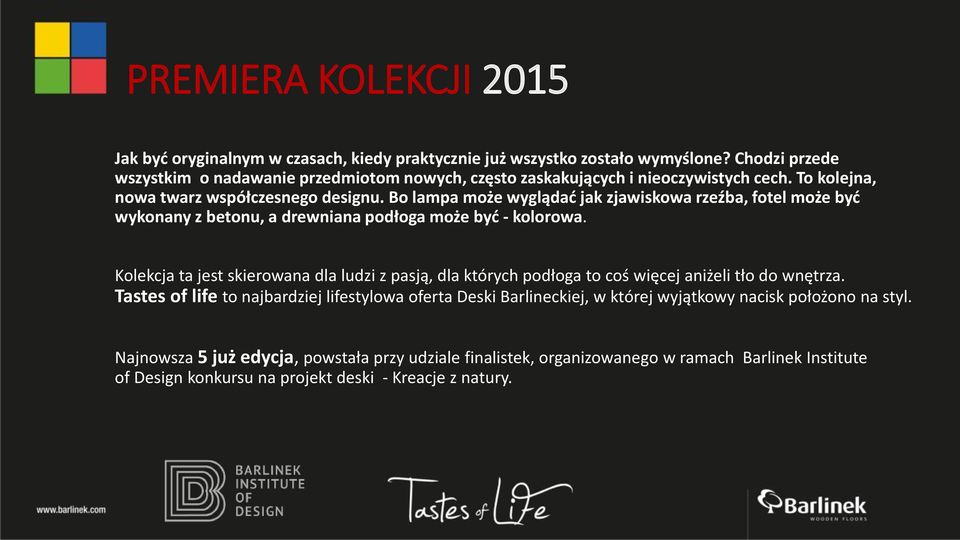 PREMIERA KOLEKCJI 2015

Jak być oryginalnym w czasach, kiedy praktycznie już wszystko zostało wymyślone? Chodzi przede wszystkim o nadawanie przedmiotom nowych, często zaskakujących i nieoczywistych cech. To kolejna, nowa twarz współczesnego designu. Bo lampa może wyglądać jak zjawiskowa rzeźba, fotel może być wykonany z betonu, a drewniana podłoga może być - kolorowa.

Kolekcja ta jest skierowana dla ludzi z pasją, dla których podłoga to coś więcej aniżeli tło do wnętrza. Tastes of life to najbardziej lifestylowa oferta Deski Barlineckiej, w której wyjątkowy nacisk położono na styl.

Najnowsza 5 już edycja, powstała przy udziale finalistek, organizowanego w ramach Barlinek Institute of Design konkursu na projekt deski - Kreacje z natury.

www.barlinek.com

BARLINEK INSTITUTE OF DESIGN

Tastes of Life

Barlinek WOODEN FLOORS